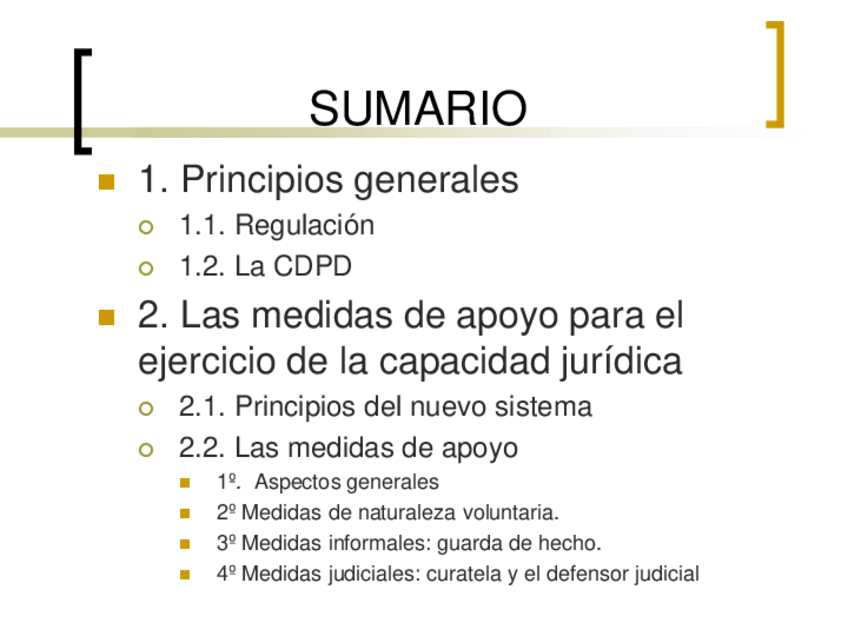 SUMARIO

1. Principios generales
1.1. Regulación
1.2. La CDPD

2. Las medidas de apoyo para el ejercicio de la capacidad jurídica
2.1. Principios del nuevo sistema
2.2. Las medidas de apoyo
1º. Aspectos generales
2º Medidas de naturaleza voluntaria.
3º Medidas informales: guarda de hecho.
4º Medidas judiciales: curatela y el defensor judicial